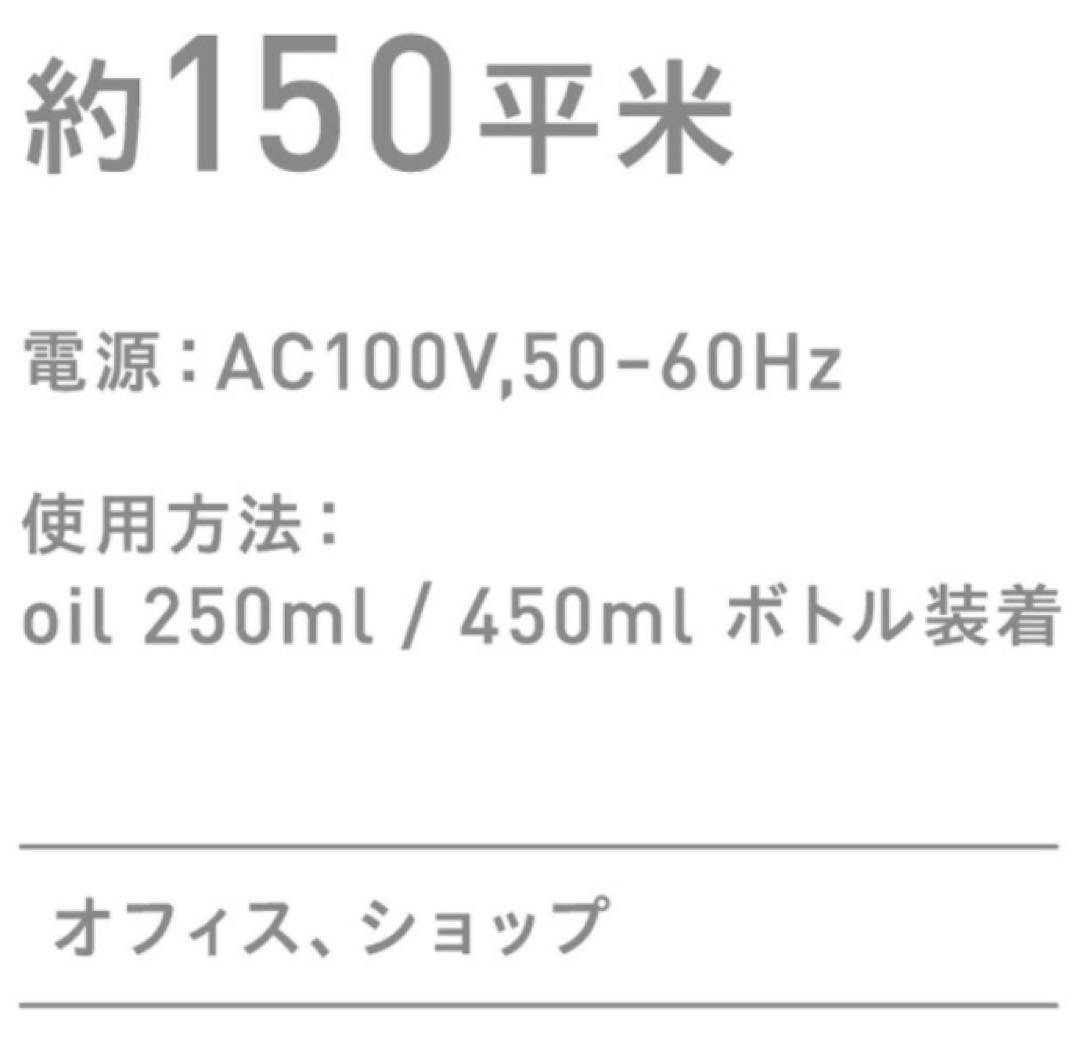 約150平米

電源：AC100V,50-60Hz

使用方法：
oil 250ml / 450ml ボトル装着

オフィス、ショップ